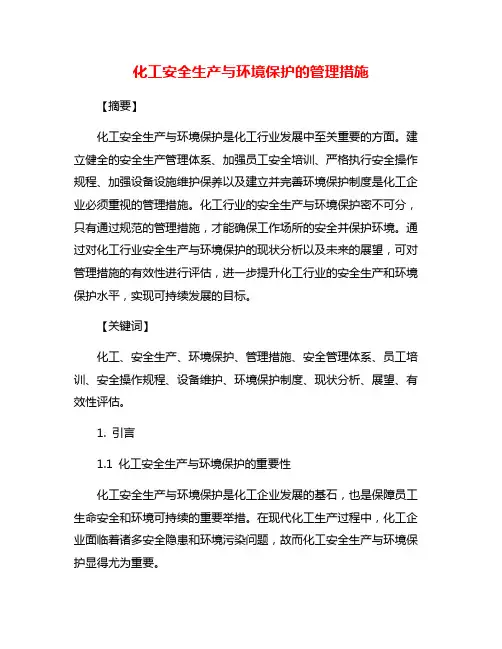 化工安全生产与环境保护的管理措施

【摘要】

化工安全生产与环境保护是化工行业发展中至关重要的方面。建立健全的安全生产管理体系、加强员工安全培训、严格执行安全操作规程、加强设备设施维护保养以及建立并完善环境保护制度是化工企业必须重视的管理措施。化工行业的安全生产与环境保护密不可分，只有通过规范的管理措施，才能确保工作场所的安全并保护环境。通过对化工行业安全生产与环境保护的现状分析以及未来的展望，可对管理措施的有效性进行评估，进一步提升化工行业的安全生产和环境保护水平，实现可持续发展的目标。

【关键词】

化工、安全生产、环境保护、管理措施、安全管理体系、员工培训、安全操作规程、设备维护、环境保护制度、现状分析、展望、有效性评估。

1. 引言

1.1 化工安全生产与环境保护的重要性

化工安全生产与环境保护是化工企业发展的基石，也是保障员工生命安全和环境可持续的重要举措。在现代化工生产过程中，化工企业面临着诸多安全隐患和环境污染问题，故而化工安全生产与环境保护显得尤为重要。